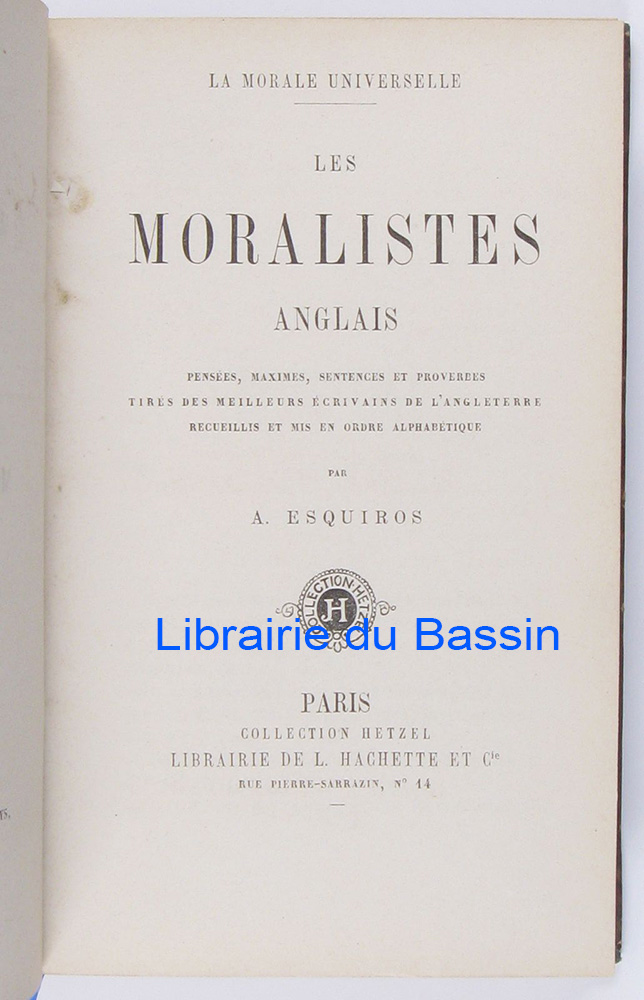 LA MORALE UNIVERSELLE

LES

MORALISTES

ANGLAIS

PENSÉES, MAXIMES, SENTENCES ET PROVERBES
TIRÉS DES MEILLEURS ÉCRIVAINS DE L'ANGLETERRE
RECUEILLIS ET MIS EN ORDRE ALPHABÉTIQUE

PAR

A. ESQUIROS

COLLECTION HETZEL
H

PARIS
COLLECTION HETZEL
LIBRAIRIE DE L. HACHETTE ET Cie
RUE PIERRE-SARRAZIN, N° 14

Librairie du Bassin